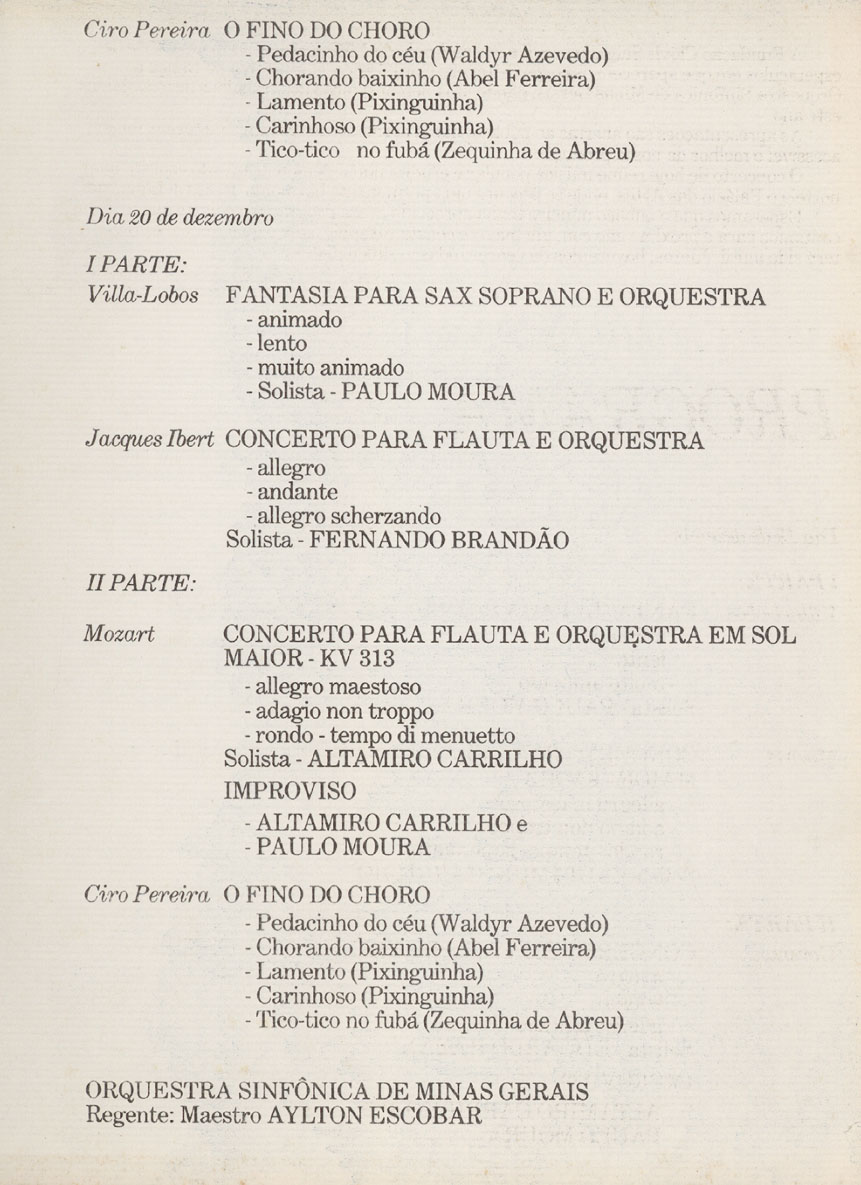 Ciro Pereira O FINO DO CHORO
- Pedacinho do céu (Waldyr Azevedo)
- Chorando baixinho (Abel Ferreira)
- Lamento (Pixinguinha)
- Carinhoso (Pixinguinha)
- Tico-tico no fubá (Zequinha de Abreu)

Dia 20 de dezembro

I PARTE:

Villa-Lobos FANTASIA PARA SAX SOPRANO E ORQUESTRA
- animado
- lento
- muito animado
- Solista - PAULO MOURA

Jacques Ibert CONCERTO PARA FLAUTA E ORQUESTRA
- allegro
- andante
- allegro scherzando
Solista - FERNANDO BRANDÃO

II PARTE:

Mozart CONCERTO PARA FLAUTA E ORQUESTRA EM SOL MAIOR - KV 313
- allegro maestoso
- adagio non troppo
- rondo - tempo di menuetto
Solista - ALTAMIRO CARRILHO

IMPROVISO
- ALTAMIRO CARRILHO e
- PAULO MOURA

Ciro Pereira O FINO DO CHORO
- Pedacinho do céu (Waldyr Azevedo)
- Chorando baixinho (Abel Ferreira)
- Lamento (Pixinguinha)
- Carinhoso (Pixinguinha)
- Tico-tico no fubá (Zequinha de Abreu)

ORQUESTRA SINFÔNICA DE MINAS GERAIS
Regente: Maestro AYLTON ESCOBAR